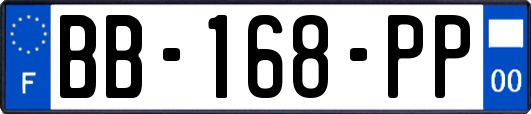 F
BB-168-PP
00